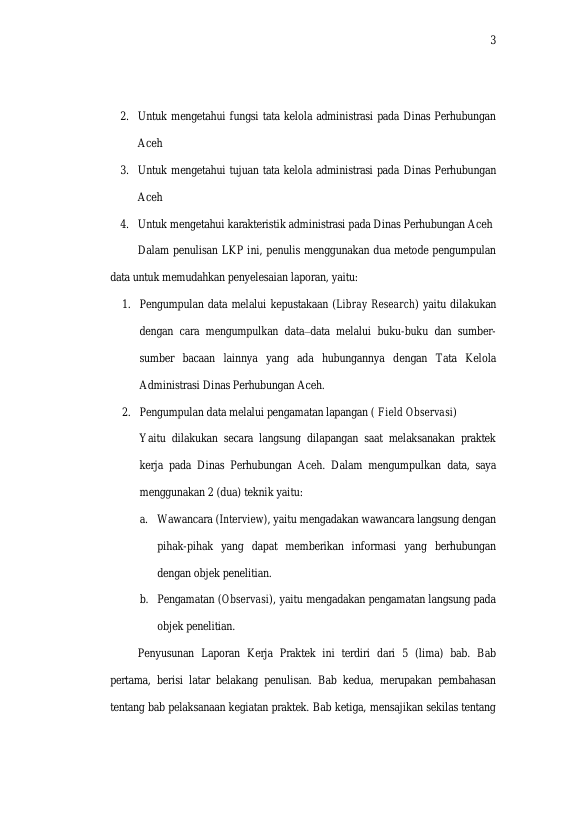 3

2. Untuk mengetahui fungsi tata kelola administrasi pada Dinas Perhubungan Aceh

3. Untuk mengetahui tujuan tata kelola administrasi pada Dinas Perhubungan Aceh

4. Untuk mengetahui karakteristik administrasi pada Dinas Perhubungan Aceh

Dalam penulisan LKP ini, penulis menggunakan dua metode pengumpulan data untuk memudahkan penyelesaian laporan, yaitu:

1. Pengumpulan data melalui kepustakaan (Libray Research) yaitu dilakukan dengan cara mengumpulkan data–data melalui buku-buku dan sumber-sumber bacaan lainnya yang ada hubungannya dengan Tata Kelola Administrasi Dinas Perhubungan Aceh.

2. Pengumpulan data melalui pengamatan lapangan ( Field Observasi)

Yaitu dilakukan secara langsung dilapangan saat melaksanakan praktek kerja pada Dinas Perhubungan Aceh. Dalam mengumpulkan data, saya menggunakan 2 (dua) teknik yaitu:

a. Wawancara (Interview), yaitu mengadakan wawancara langsung dengan pihak-pihak yang dapat memberikan informasi yang berhubungan dengan objek penelitian.

b. Pengamatan (Observasi), yaitu mengadakan pengamatan langsung pada objek penelitian.

Penyusunan Laporan Kerja Praktek ini terdiri dari 5 (lima) bab. Bab pertama, berisi latar belakang penulisan. Bab kedua, merupakan pembahasan tentang bab pelaksanaan kegiatan praktek. Bab ketiga, mensajikan sekilas tentang